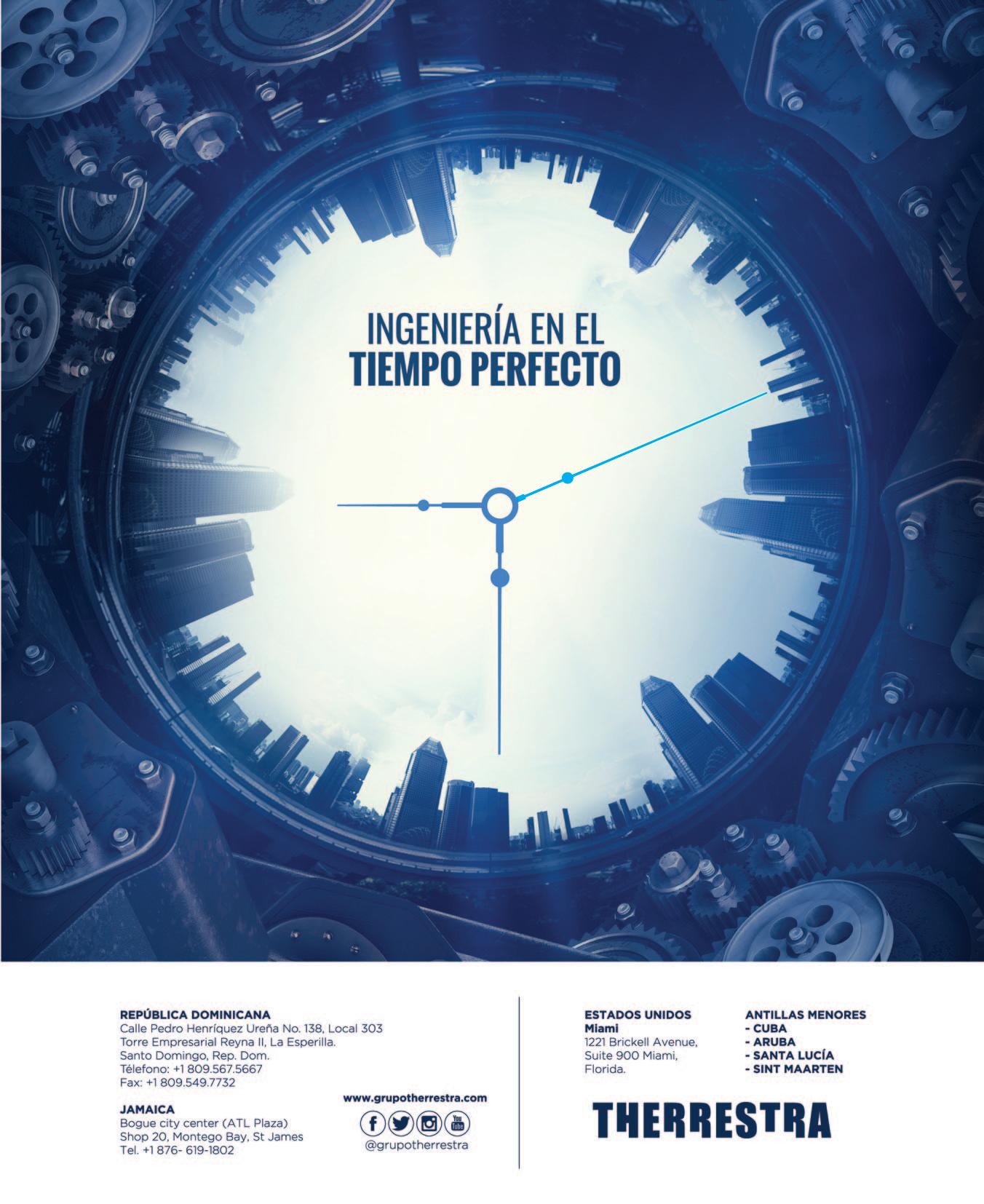 INGENIERÍA EN EL
TIEMPO PERFECTO

REPÚBLICA DOMINICANA
Calle Pedro Henríquez Ureña No. 138, Local 303
Torre Empresarial Reyna II, La Esperilla.
Santo Domingo, Rep. Dom.
Télefono: +1 809.567.5667
Fax: +1 809.549.7732

JAMAICA
Bogue city center (ATL Plaza)
Shop 20, Montego Bay, St James
Tel. +1 876- 619-1802

www.grupotherrestra.com
@grupotherrestra

ESTADOS UNIDOS
Miami
1221 Brickell Avenue,
Suite 900 Miami,
Florida.

ANTILLAS MENORES
- CUBA
- ARUBA
- SANTA LUCÍA
- SINT MAARTEN

THERRESTRA